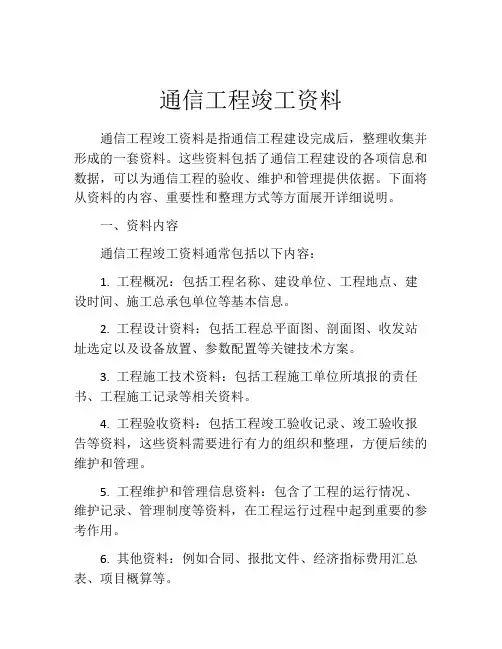 通信工程竣工资料

通信工程竣工资料是指通信工程建设完成后，整理收集并形成的一套资料。这些资料包括了通信工程建设的各项信息和数据，可以为通信工程的验收、维护和管理提供依据。下面将从资料的内容、重要性和整理方式等方面展开详细说明。

一、资料内容

通信工程竣工资料通常包括以下内容：

1. 工程概况：包括工程名称、建设单位、工程地点、建设时间、施工总承包单位等基本信息。

2. 工程设计资料：包括工程总平面图、剖面图、收发站址选定以及设备放置、参数配置等关键技术方案。

3. 工程施工技术资料：包括工程施工单位所填报的责任书、工程施工记录等相关资料。

4. 工程验收资料：包括工程竣工验收记录、竣工验收报告等资料，这些资料需要进行有力的组织和整理，方便后续的维护和管理。

5. 工程维护和管理信息资料：包含了工程的运行情况、维护记录、管理制度等资料，在工程运行过程中起到重要的参考作用。

6. 其他资料：例如合同、报批文件、经济指标费用汇总表、项目概算等。